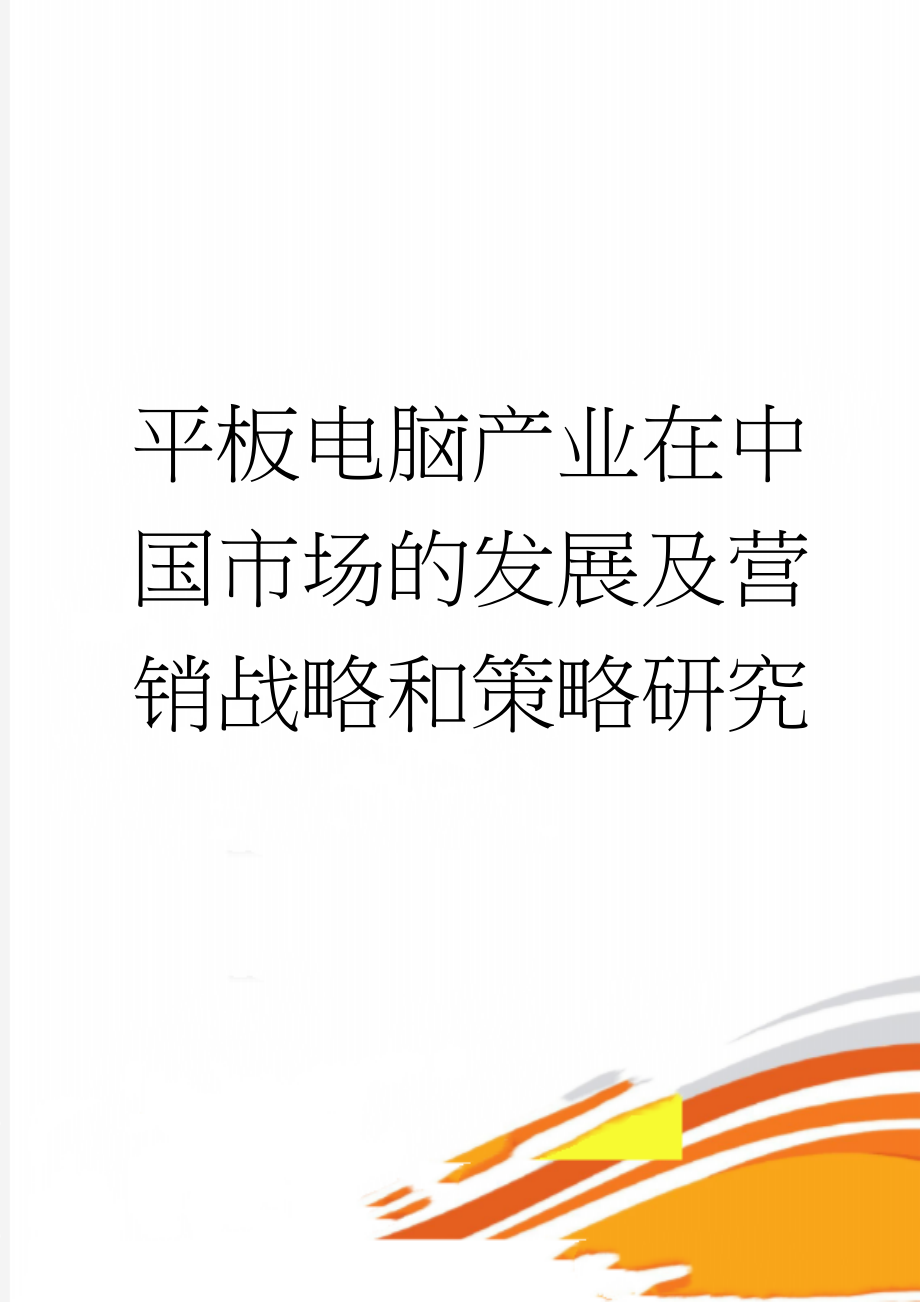 平板电脑产业在中国市场的发展及营销战略和策略研究